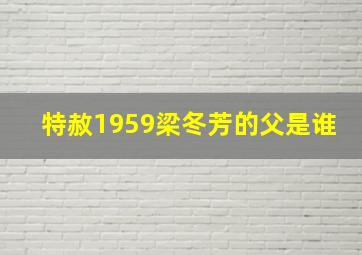 特赦1959梁冬芳的父是谁